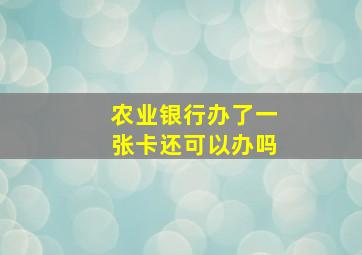 农业银行办了一张卡还可以办吗